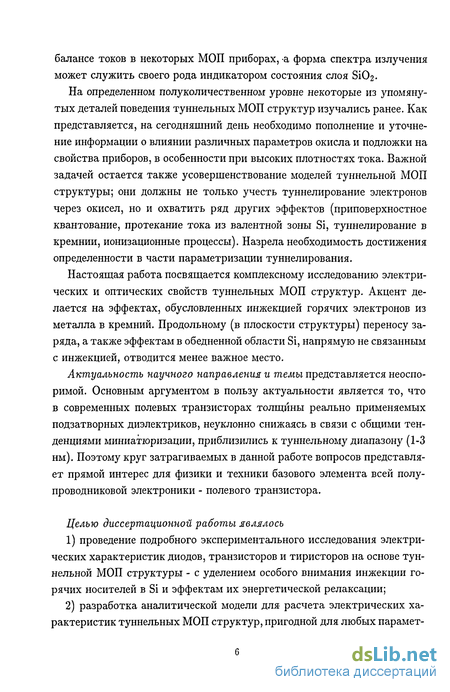 балансе токов в некоторых МОП приборах, а форма спектра излучения может служить своего рода индикатором состояния слоя $SiO_2$.

На определенном полуколичественном уровне некоторые из упомянутых деталей поведения туннельных МОП структур изучались ранее. Как представляется, на сегодняшний день необходимо пополнение и уточнение информации о влиянии различных параметров окисла и подложки на свойства приборов, в особенности при высоких плотностях тока. Важной задачей остается также усовершенствование моделей туннельной МОП структуры; они должны не только учесть туннелирование электронов через окисел, но и охватить ряд других эффектов (приповерхностное квантование, протекание тока из валентной зоны Si, туннелирование в кремнии, ионизационные процессы). Назрела необходимость достижения определенности в части параметризации туннелирования.

Настоящая работа посвящается комплексному исследованию электрических и оптических свойств туннельных МОП структур. Акцент делается на эффектах, обусловленных инжекцией горячих электронов из металла в кремний. Продольному (в плоскости структуры) переносу заряда, а также эффектам в обедненной области Si, напрямую не связанным с инжекцией, отводится менее важное место.

Актуальность научного направления и темы представляется неоспоримой. Основным аргументом в пользу актуальности является то, что в современных полевых транзисторах толщи́ны реально применяемых подзатворных диэлектриков, неуклонно снижаясь в связи с общими тенденциями миниатюризации, приблизились к туннельному диапазону (1-3 нм). Поэтому круг затрагиваемых в данной работе вопросов представляет прямой интерес для физики и техники базового элемента всей полупроводниковой электроники - полевого транзистора.

Целью диссертационной работы являлось

1) проведение подробного экспериментального исследования электрических характеристик диодов, транзисторов и тиристоров на основе туннельной МОП структуры - с уделением особого внимания инжекции горячих носителей в Si и эффектам их энергетической релаксации;

2) разработка аналитической модели для расчета электрических характеристик туннельных МОП структур, пригодной для любых парамет-

6

dsLib.net
библиотека диссертаций